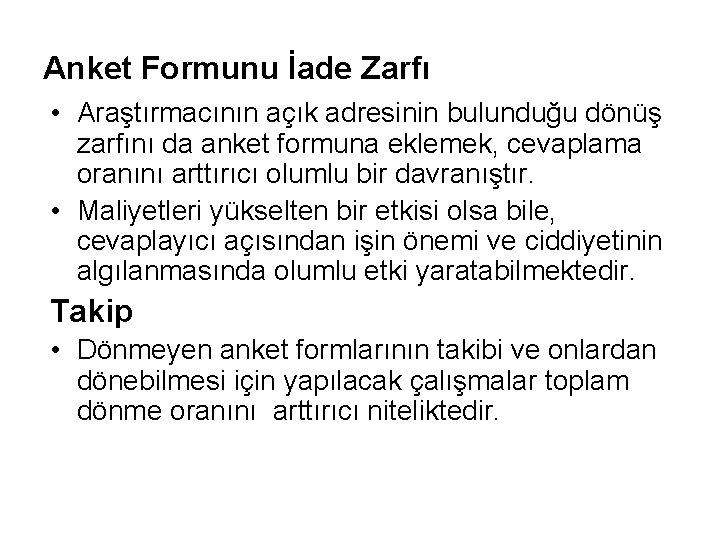 Anket Formunu İade Zarfı

• Araştırmacının açık adresinin bulunduğu dönüş zarfını da anket formuna eklemek, cevaplama oranını arttırıcı olumlu bir davranıştır.

• Maliyetleri yükselten bir etkisi olsa bile, cevaplayıcı açısından işin önemi ve ciddiyetinin algılanmasında olumlu etki yaratabilmektedir.

Takip

• Dönmeyen anket formlarının takibi ve onlardan dönebilmesi için yapılacak çalışmalar toplam dönme oranını arttırıcı niteliktedir.